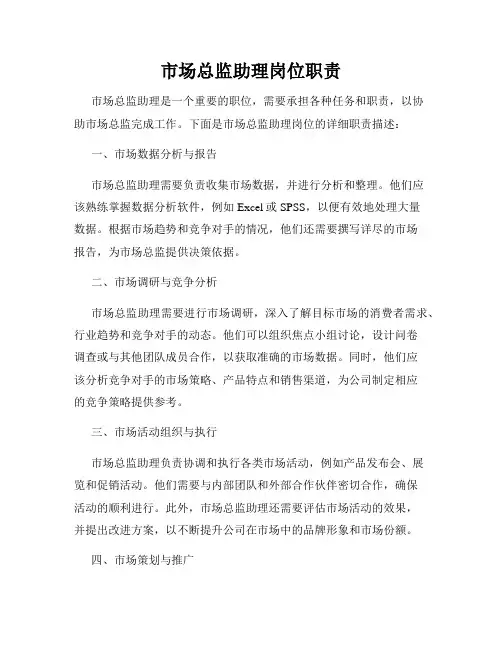 市场总监助理岗位职责

市场总监助理是一个重要的职位，需要承担各种任务和职责，以协助市场总监完成工作。下面是市场总监助理岗位的详细职责描述：

一、市场数据分析与报告

市场总监助理需要负责收集市场数据，并进行分析和整理。他们应该熟练掌握数据分析软件，例如 Excel 或 SPSS，以便有效地处理大量数据。根据市场趋势和竞争对手的情况，他们还需要撰写详尽的市场报告，为市场总监提供决策依据。

二、市场调研与竞争分析

市场总监助理需要进行市场调研，深入了解目标市场的消费者需求、行业趋势和竞争对手的动态。他们可以组织焦点小组讨论，设计问卷调查或与其他团队成员合作，以获取准确的市场数据。同时，他们应该分析竞争对手的市场策略、产品特点和销售渠道，为公司制定相应的竞争策略提供参考。

三、市场活动组织与执行

市场总监助理负责协调和执行各类市场活动，例如产品发布会、展览和促销活动。他们需要与内部团队和外部合作伙伴密切合作，确保活动的顺利进行。此外，市场总监助理还需要评估市场活动的效果，并提出改进方案，以不断提升公司在市场中的品牌形象和市场份额。

四、市场策划与推广